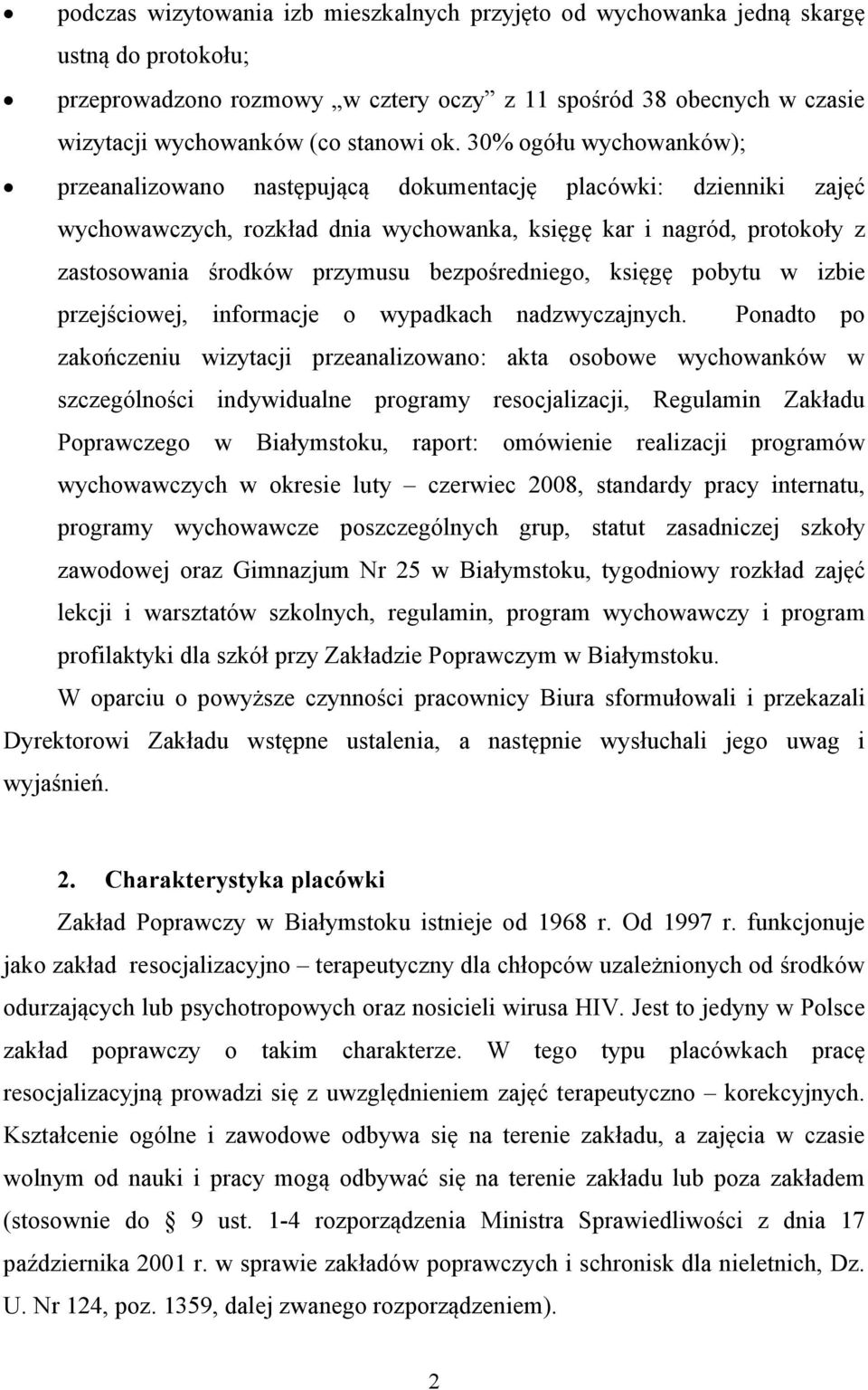 • podczas wizytowania izb mieszkalnych przyjęto od wychowanka jedną skargę ustną do protokołu;

• przeprowadzono rozmowy „w cztery oczy” z 11 spośród 38 obecnych w czasie wizytacji wychowanków (co stanowi ok. 30% ogółu wychowanków);

• przeanalizowano następującą dokumentację placówki: dzienniki zajęć wychowawczych, rozkład dnia wychowanka, księgę kar i nagród, protokoły z zastosowania środków przymusu bezpośredniego, księgę pobytu w izbie przejściowej, informacje o wypadkach nadzwyczajnych. Ponadto po zakończeniu wizytacji przeanalizowano: akta osobowe wychowanków w szczególności indywidualne programy resocjalizacji, Regulamin Zakładu Poprawczego w Białymstoku, raport: omówienie realizacji programów wychowawczych w okresie luty – czerwiec 2008, standardy pracy internatu, programy wychowawcze poszczególnych grup, statut zasadniczej szkoły zawodowej oraz Gimnazjum Nr 25 w Białymstoku, tygodniowy rozkład zajęć lekcji i warsztatów szkolnych, regulamin, program wychowawczy i program profilaktyki dla szkół przy Zakładzie Poprawczym w Białymstoku.

W oparciu o powyższe czynności pracownicy Biura sformułowali i przekazali Dyrektorowi Zakładu wstępne ustalenia, a następnie wysłuchali jego uwag i wyjaśnień.

2. Charakterystyka placówki

Zakład Poprawczy w Białymstoku istnieje od 1968 r. Od 1997 r. funkcjonuje jako zakład resocjalizacyjno – terapeutyczny dla chłopców uzależnionych od środków odurzających lub psychotropowych oraz nosicieli wirusa HIV. Jest to jedyny w Polsce zakład poprawczy o takim charakterze. W tego typu placówkach pracę resocjalizacyjną prowadzi się z uwzględnieniem zajęć terapeutyczno – korekcyjnych. Kształcenie ogólne i zawodowe odbywa się na terenie zakładu, a zajęcia w czasie wolnym od nauki i pracy mogą odbywać się na terenie zakładu lub poza zakładem (stosownie do § 9 ust. 1-4 rozporządzenia Ministra Sprawiedliwości z dnia 17 października 2001 r. w sprawie zakładów poprawczych i schronisk dla nieletnich, Dz. U. Nr 124, poz. 1359, dalej zwanego rozporządzeniem).

2